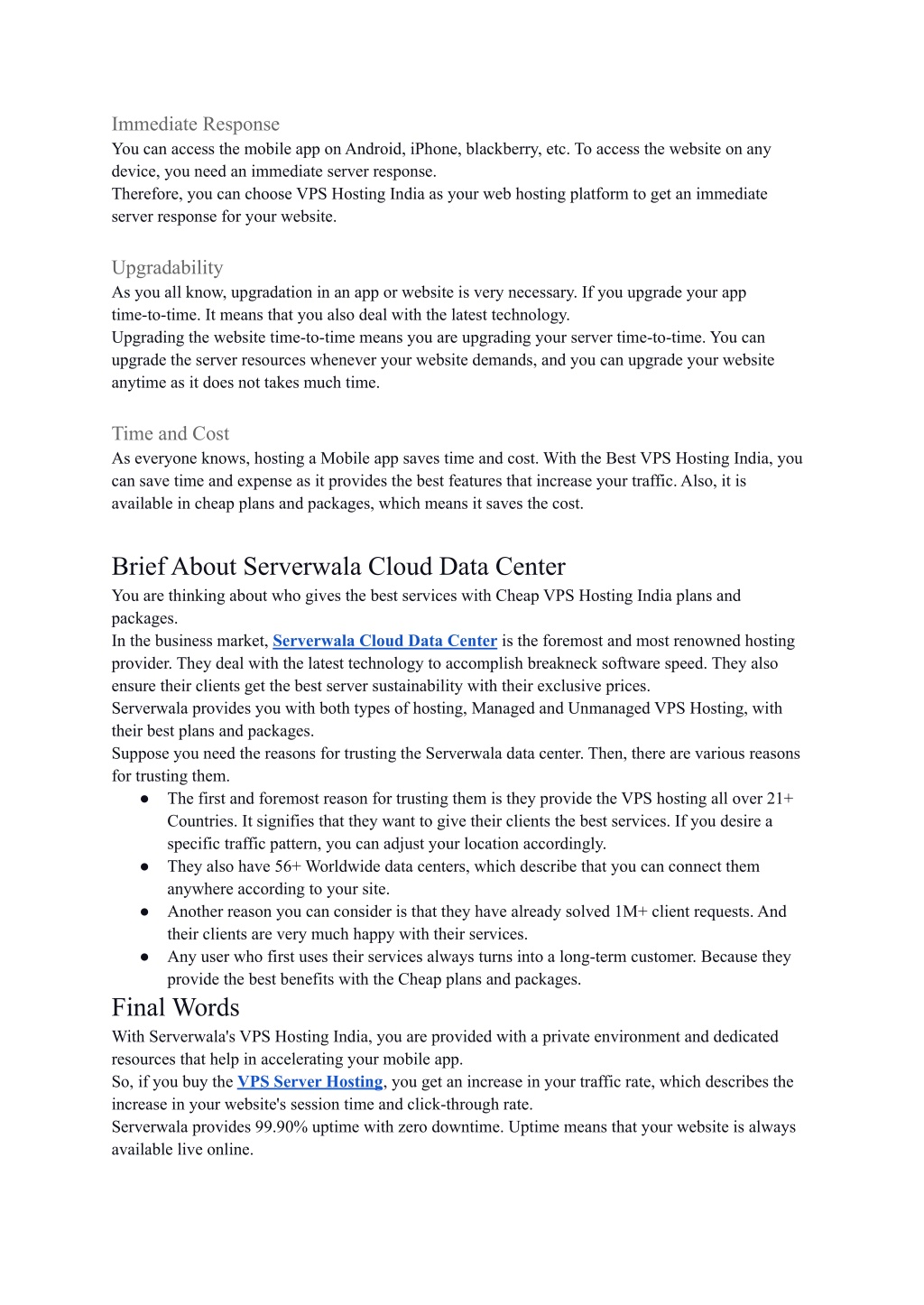 Immediate Response
You can access the mobile app on Android, iPhone, blackberry, etc. To access the website on any device, you need an immediate server response.
Therefore, you can choose VPS Hosting India as your web hosting platform to get an immediate server response for your website.

Upgradability
As you all know, upgradation in an app or website is very necessary. If you upgrade your app time-to-time. It means that you also deal with the latest technology.
Upgrading the website time-to-time means you are upgrading your server time-to-time. You can upgrade the server resources whenever your website demands, and you can upgrade your website anytime as it does not takes much time.

Time and Cost
As everyone knows, hosting a Mobile app saves time and cost. With the Best VPS Hosting India, you can save time and expense as it provides the best features that increase your traffic. Also, it is available in cheap plans and packages, which means it saves the cost.

Brief About Serverwala Cloud Data Center
You are thinking about who gives the best services with Cheap VPS Hosting India plans and packages.
In the business market, Serverwala Cloud Data Center is the foremost and most renowned hosting provider. They deal with the latest technology to accomplish breakneck software speed. They also ensure their clients get the best server sustainability with their exclusive prices.
Serverwala provides you with both types of hosting, Managed and Unmanaged VPS Hosting, with their best plans and packages.
Suppose you need the reasons for trusting the Serverwala data center. Then, there are various reasons for trusting them.
● The first and foremost reason for trusting them is they provide the VPS hosting all over 21+ Countries. It signifies that they want to give their clients the best services. If you desire a specific traffic pattern, you can adjust your location accordingly.
● They also have 56+ Worldwide data centers, which describe that you can connect them anywhere according to your site.
● Another reason you can consider is that they have already solved 1M+ client requests. And their clients are very much happy with their services.
● Any user who first uses their services always turns into a long-term customer. Because they provide the best benefits with the Cheap plans and packages.
Final Words
With Serverwala's VPS Hosting India, you are provided with a private environment and dedicated resources that help in accelerating your mobile app.
So, if you buy the VPS Server Hosting, you get an increase in your traffic rate, which describes the increase in your website's session time and click-through rate.
Serverwala provides 99.90% uptime with zero downtime. Uptime means that your website is always available live online.